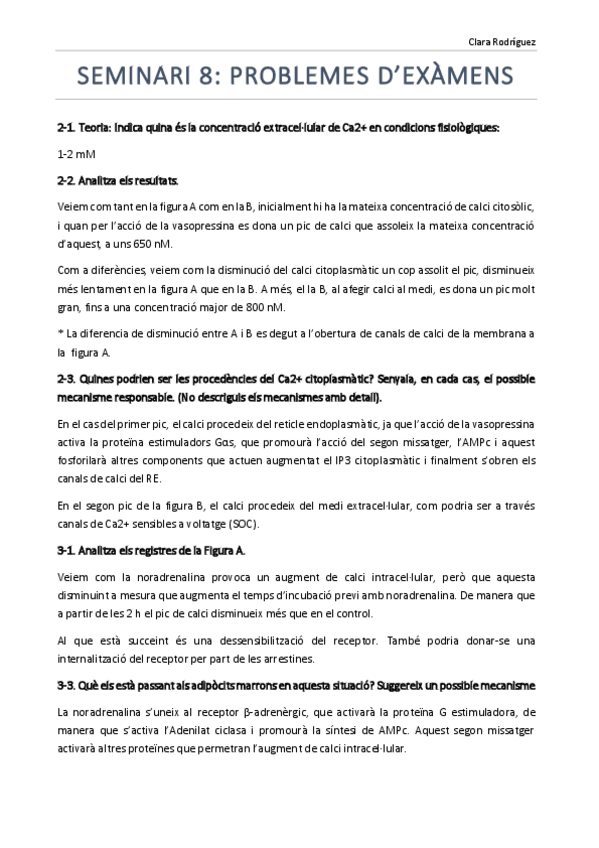 Clara Rodríguez

SEMINARI 8: PROBLEMES D'EXÀMENS

2-1. Teoria: Indica quina és la concentració extracel·lular de Ca2+ en condicions fisiològiques:

1-2 mM

2-2. Analitza els resultats.

Veiem com tant en la figura A com en la B, inicialment hi ha la mateixa concentració de calci citosòlic, i quan per l'acció de la vasopressina es dona un pic de calci que assoleix la mateixa concentració d'aquest, a uns 650 nM.

Com a diferències, veiem com la disminució del calci citoplasmàtic un cop assolit el pic, disminueix més lentament en la figura A que en la B. A més, el la B, al afegir calci al medi, es dona un pic molt gran, fins a una concentració major de 800 nM.

* La diferencia de disminució entre A i B es degut a l'obertura de canals de calci de la membrana a la figura A.

2-3. Quines podrien ser les procedències del Ca2+ citoplasmàtic? Senyala, en cada cas, el possible mecanisme responsable. (No descriguis els mecanismes amb detall).

En el cas del primer pic, el calci procedeix del reticle endoplasmàtic, ja que l'acció de la vasopressina activa la proteïna estimuladors Gαs, que promourà l'acció del segon missatger, l'AMPc i aquest fosforilarà altres components que actuen augmentat el IP3 citoplasmàtic i finalment s'obren els canals de calci del RE.

En el segon pic de la figura B, el calci procedeix del medi extracel·lular, com podria ser a través canals de Ca2+ sensibles a voltatge (SOC).

3-1. Analitza els registres de la Figura A.

Veiem com la noradrenalina provoca un augment de calci intracel·lular, però que aquesta disminuint a mesura que augmenta el temps d'incubació previ amb noradrenalina. De manera que a partir de les 2 h el pic de calci disminueix més que en el control.

Al que està succeint és una dessensibilització del receptor. També podria donar-se una internalització del receptor per part de les arrestines.

3-3. Què els està passant als adipòcits marrons en aquesta situació? Suggereix un possible mecanisme

La noradrenalina s'uneix al receptor β-adrenèrgic, que activarà la proteïna G estimuladora, de manera que s'activa l'Adenilat ciclasa i promourà la síntesi de AMPc. Aquest segon missatger activarà altres proteïnes que permetran l'augment de calci intracel·lular.